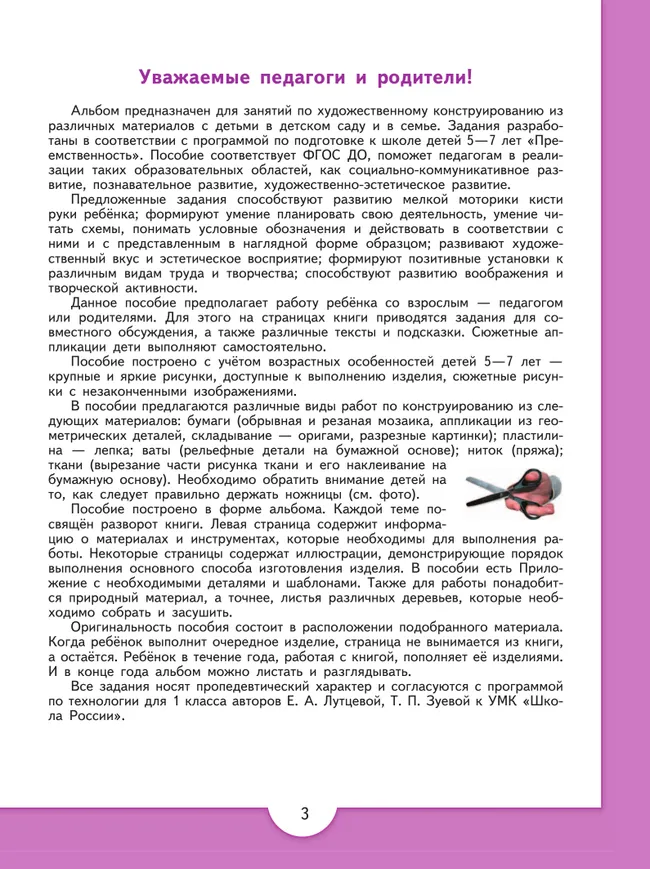 Уважаемые педагоги и родители!

Альбом предназначен для занятий по художественному конструированию из различных материалов с детьми в детском саду и в семье. Задания разработаны в соответствии с программой по подготовке к школе детей 5—7 лет «Преемственность». Пособие соответствует ФГОС ДО, поможет педагогам в реализации таких образовательных областей, как социально-коммуникативное развитие, познавательное развитие, художественно-эстетическое развитие.

Предложенные задания способствуют развитию мелкой моторики кисти руки ребёнка; формируют умение планировать свою деятельность, умение читать схемы, понимать условные обозначения и действовать в соответствии с ними и с представленным в наглядной форме образцом; развивают художественный вкус и эстетическое восприятие; формируют позитивные установки к различным видам труда и творчества; способствуют развитию воображения и творческой активности.

Данное пособие предполагает работу ребёнка со взрослым — педагогом или родителями. Для этого на страницах книги приводятся задания для совместного обсуждения, а также различные тексты и подсказки. Сюжетные аппликации дети выполняют самостоятельно.

Пособие построено с учётом возрастных особенностей детей 5—7 лет — крупные и яркие рисунки, доступные к выполнению изделия, сюжетные рисунки с незаконченными изображениями.

В пособии предлагаются различные виды работ по конструированию из следующих материалов: бумаги (обрывная и резаная мозаика, аппликации из геометрических деталей, складывание — оригами, разрезные картинки); пластилина — лепка; ваты (рельефные детали на бумажной основе); ниток (пряжа); ткани (вырезание части рисунка ткани и его наклеивание на бумажную основу). Необходимо обратить внимание детей на то, как следует правильно держать ножницы (см. фото).

Пособие построено в форме альбома. Каждой теме посвящён разворот книги. Левая страница содержит информацию о материалах и инструментах, которые необходимы для выполнения работы. Некоторые страницы содержат иллюстрации, демонстрирующие порядок выполнения основного способа изготовления изделия. В пособии есть Приложение с необходимыми деталями и шаблонами. Также для работы понадобится природный материал, а точнее, листья различных деревьев, которые необходимо собрать и засушить.

Оригинальность пособия состоит в расположении подобранного материала. Когда ребёнок выполнит очередное изделие, страница не вынимается из книги, а остаётся. Ребёнок в течение года, работая с книгой, пополняет её изделиями. И в конце года альбом можно листать и разглядывать.

Все задания носят пропедевтический характер и согласуются с программой по технологии для 1 класса авторов Е. А. Лутцевой, Т. П. Зуевой к УМК «Школа России».

3